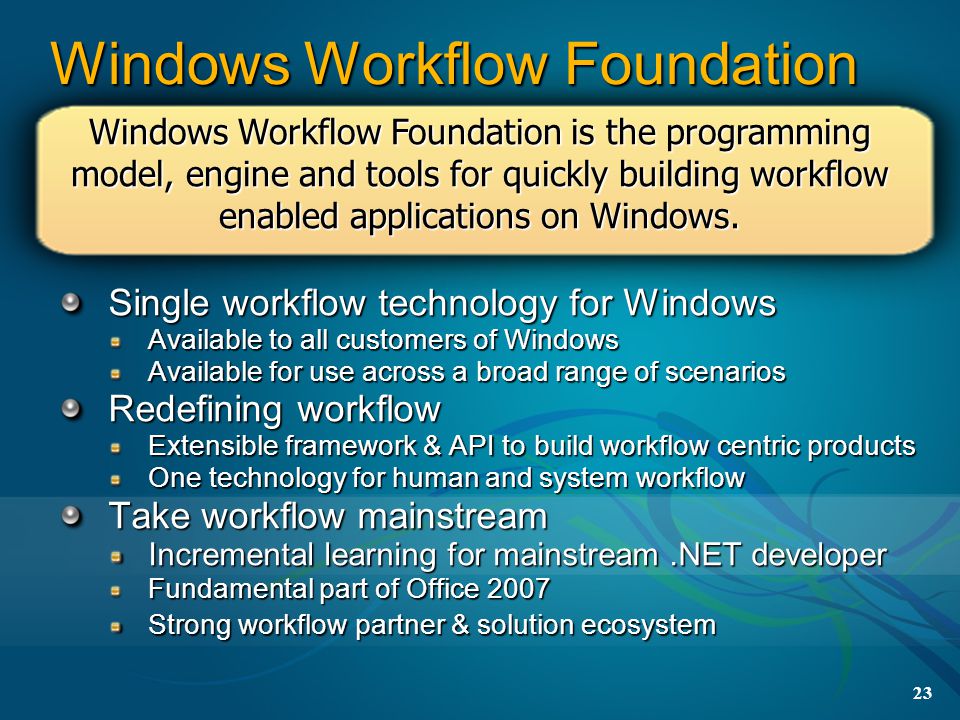 Windows Workflow Foundation

Windows Workflow Foundation is the programming model, engine and tools for quickly building workflow enabled applications on Windows.

Single workflow technology for Windows
Available to all customers of Windows
Available for use across a broad range of scenarios
Redefining workflow
Extensible framework & API to build workflow centric products
One technology for human and system workflow
Take workflow mainstream
Incremental learning for mainstream .NET developer
Fundamental part of Office 2007
Strong workflow partner & solution ecosystem

23